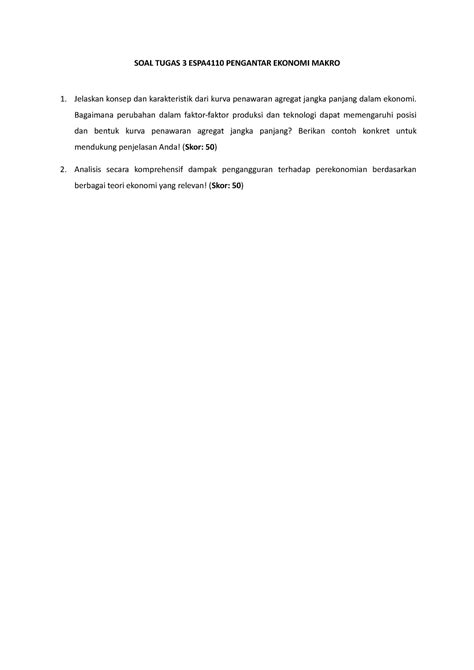 SOAL TUGAS 3 ESPA4110 PENGANTAR EKONOMI MAKRO

1. Jelaskan konsep dan karakteristik dari kurva penawaran agregat jangka panjang dalam ekonomi. Bagaimana perubahan dalam faktor-faktor produksi dan teknologi dapat memengaruhi posisi dan bentuk kurva penawaran agregat jangka panjang? Berikan contoh konkret untuk mendukung penjelasan Anda! (Skor: 50)

2. Analisis secara komprehensif dampak pengangguran terhadap perekonomian berdasarkan berbagai teori ekonomi yang relevan! (Skor: 50)